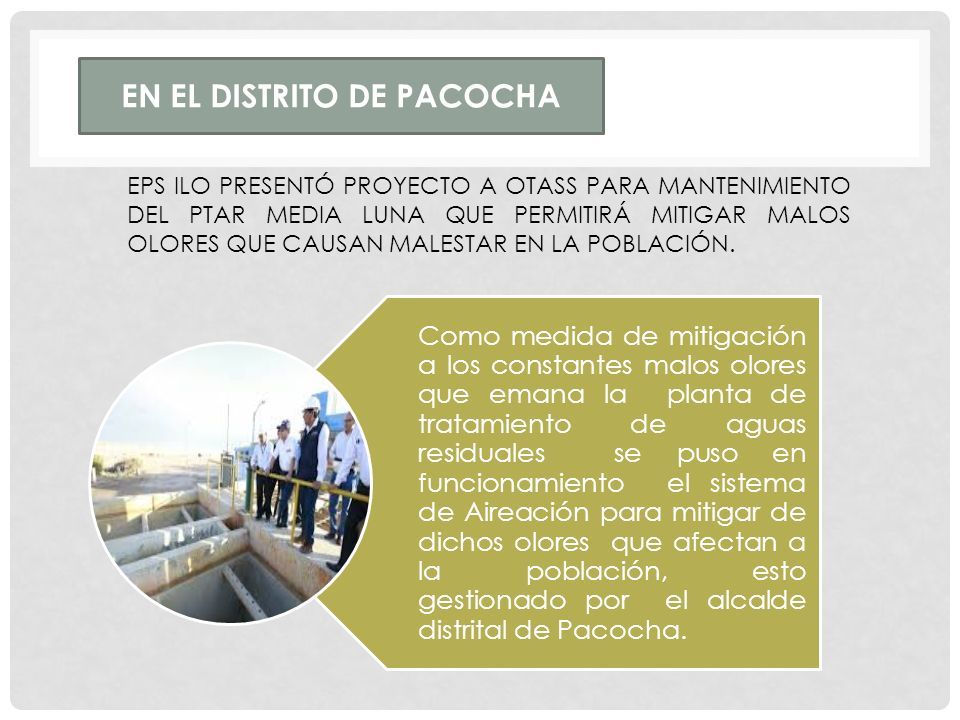 EN EL DISTRITO DE PACOCHA

EPS ILO PRESENTÓ PROYECTO A OTASS PARA MANTENIMIENTO DEL PTAR MEDIA LUNA QUE PERMITIRÁ MITIGAR MALOS OLORES QUE CAUSAN MALESTAR EN LA POBLACIÓN.

Como medida de mitigación a los constantes malos olores que emana la planta de tratamiento de aguas residuales se puso en funcionamiento el sistema de Aireación para mitigar de dichos olores que afectan a la población, esto gestionado por el alcalde distrital de Pacocha.